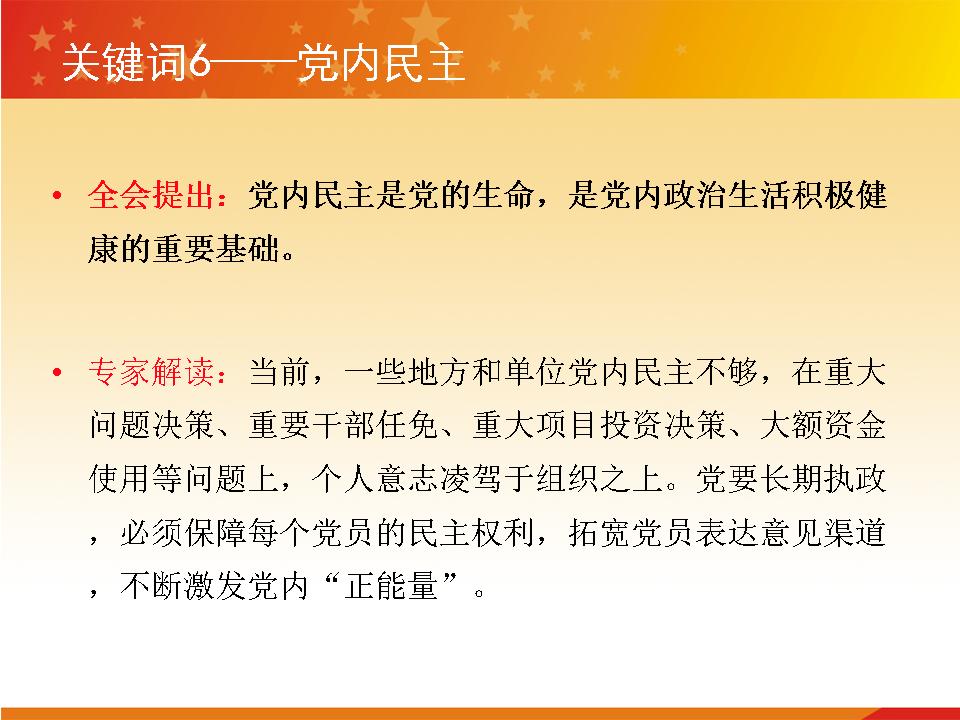 关键词6——党内民主

• 全会提出：党内民主是党的生命，是党内政治生活积极健康的重要基础。

• 专家解读：当前，一些地方和单位党内民主不够，在重大问题决策、重要干部任免、重大项目投资决策、大额资金使用等问题上，个人意志凌驾于组织之上。党要长期执政，必须保障每个党员的民主权利，拓宽党员表达意见渠道，不断激发党内“正能量”。